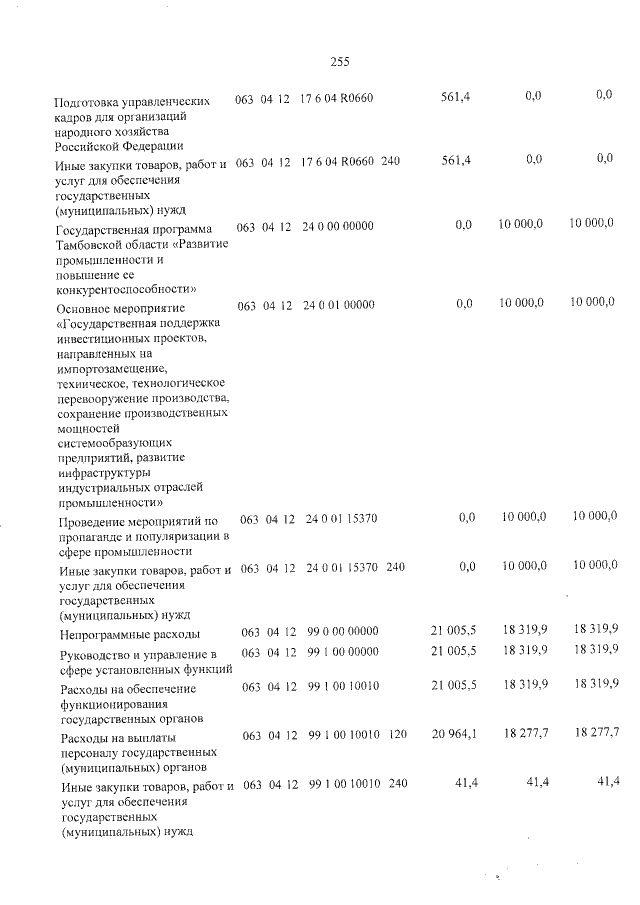 255

| Подготовка управленческих кадров для организаций народного хозяйства Российской Федерации | 063 | 04 | 12 | 17 6 04 R0660 | | 561,4 | 0,0 | 0,0 |
|---|---|---|---|---|---|---|---|---|
| Иные закупки товаров, работ и услуг для обеспечения государственных (муниципальных) нужд | 063 | 04 | 12 | 17 6 04 R0660 | 240 | 561,4 | 0,0 | 0,0 |
| Государственная программа Тамбовской области «Развитие промышленности и повышение ее конкурентоспособности» | 063 | 04 | 12 | 24 0 00 00000 | | 0,0 | 10 000,0 | 10 000,0 |
| Основное мероприятие «Государственная поддержка инвестиционных проектов, направленных на импортозамещение, техническое, технологическое перевооружение производства, сохранение производственных мощностей системообразующих предприятий, развитие инфраструктуры индустриальных отраслей промышленности» | 063 | 04 | 12 | 24 0 01 00000 | | 0,0 | 10 000,0 | 10 000,0 |
| Проведение мероприятий по пропаганде и популяризации в сфере промышленности | 063 | 04 | 12 | 24 0 01 15370 | | 0,0 | 10 000,0 | 10 000,0 |
| Иные закупки товаров, работ и услуг для обеспечения государственных (муниципальных) нужд | 063 | 04 | 12 | 24 0 01 15370 | 240 | 0,0 | 10 000,0 | 10 000,0 |
| Непрограммные расходы | 063 | 04 | 12 | 99 0 00 00000 | | 21 005,5 | 18 319,9 | 18 319,9 |
| Руководство и управление в сфере установленных функций | 063 | 04 | 12 | 99 1 00 00000 | | 21 005,5 | 18 319,9 | 18 319,9 |
| Расходы на обеспечение функционирования государственных органов | 063 | 04 | 12 | 99 1 00 10010 | | 21 005,5 | 18 319,9 | 18 319,9 |
| Расходы на выплаты персоналу государственных (муниципальных) органов | 063 | 04 | 12 | 99 1 00 10010 | 120 | 20 964,1 | 18 277,7 | 18 277,7 |
| Иные закупки товаров, работ и услуг для обеспечения государственных (муниципальных) нужд | 063 | 04 | 12 | 99 1 00 10010 | 240 | 41,4 | 41,4 | 41,4 |